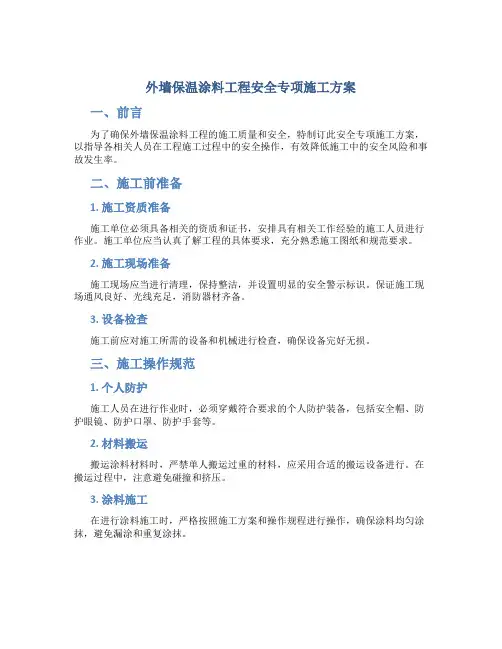 外墙保温涂料工程安全专项施工方案

一、前言

为了确保外墙保温涂料工程的施工质量和安全，特制订此安全专项施工方案，以指导各相关人员在工程施工过程中的安全操作，有效降低施工中的安全风险和事故发生率。

二、施工前准备

1. 施工资质准备

施工单位必须具备相关的资质和证书，安排具有相关工作经验的施工人员进行作业。施工单位应当认真了解工程的具体要求，充分熟悉施工图纸和规范要求。

2. 施工现场准备

施工现场应当进行清理，保持整洁，并设置明显的安全警示标识。保证施工现场通风良好、光线充足，消防器材齐备。

3. 设备检查

施工前应对施工所需的设备和机械进行检查，确保设备完好无损。

三、施工操作规范

1. 个人防护

施工人员在进行作业时，必须穿戴符合要求的个人防护装备，包括安全帽、防护眼镜、防护口罩、防护手套等。

2. 材料搬运

搬运涂料材料时，严禁单人搬运过重的材料，应采用合适的搬运设备进行。在搬运过程中，注意避免碰撞和挤压。

3. 涂料施工

在进行涂料施工时，严格按照施工方案和操作规程进行操作，确保涂料均匀涂抹，避免漏涂和重复涂抹。